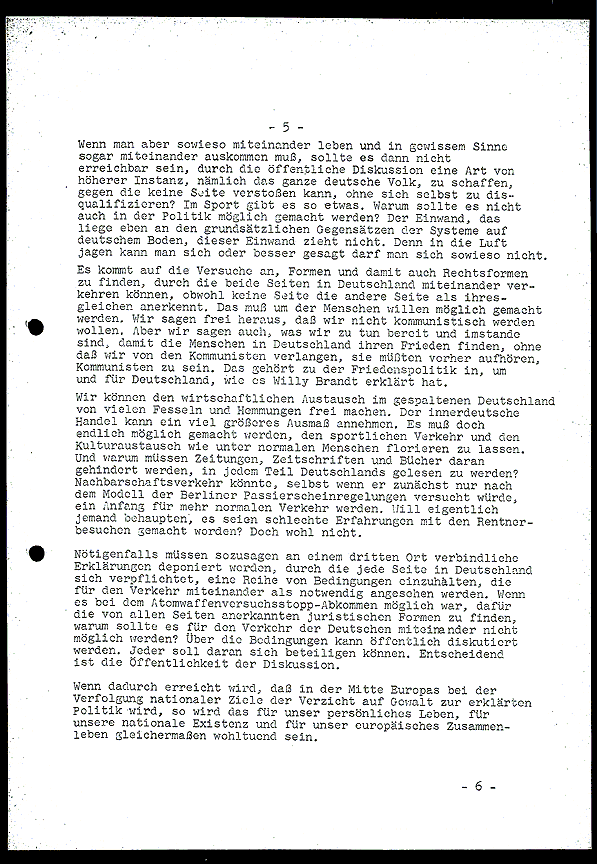 - 5 -

Wenn man aber sowieso miteinander leben und in gewissem Sinne sogar miteinander auskommen muß, sollte es dann nicht erreichbar sein, durch die öffentliche Diskussion eine Art von höherer Instanz, nämlich das ganze deutsche Volk, zu schaffen, gegen die keine Seite verstoßen kann, ohne sich selbst zu disqualifizieren? Im Sport gibt es so etwas. Warum sollte es nicht auch in der Politik möglich gemacht werden? Der Einwand, das liege eben an den grundsätzlichen Gegensätzen der Systeme auf deutschem Boden, dieser Einwand zieht nicht. Denn in die Luft jagen kann man sich oder besser gesagt darf man sich sowieso nicht.

Es kommt auf die Versuche an, Formen und damit auch Rechtsformen zu finden, durch die beide Seiten in Deutschland miteinander verkehren können, obwohl keine Seite die andere Seite als ihresgleichen anerkennt. Das muß um der Menschen willen möglich gemacht werden. Wir sagen frei heraus, daß wir nicht kommunistisch werden wollen. Aber wir sagen auch, was wir zu tun bereit und imstande sind, damit die Menschen in Deutschland ihren Frieden finden, ohne daß wir von den Kommunisten verlangen, sie müßten vorher aufhören, Kommunisten zu sein. Das gehört zu der Friedenspolitik in, um und für Deutschland, wie es Willy Brandt erklärt hat.

Wir können den wirtschaftlichen Austausch im gespaltenen Deutschland von vielen Fesseln und Hemmungen frei machen. Der innerdeutsche Handel kann ein viel größeres Ausmaß annehmen. Es muß doch endlich möglich gemacht werden, den sportlichen Verkehr und den Kulturaustausch wie unter normalen Menschen florieren zu lassen. Und warum müssen Zeitungen, Zeitschriften und Bücher daran gehindert werden, in jedem Teil Deutschlands gelesen zu werden? Nachbarschaftsverkehr könnte, selbst wenn er zunächst nur nach dem Modell der Berliner Passierscheinregelungen versucht würde, ein Anfang für mehr normalen Verkehr werden. Will eigentlich jemand behaupten, es seien schlechte Erfahrungen mit den Rentnerbesuchen gemacht worden? Doch wohl nicht.

Nötigenfalls müssen sozusagen an einem dritten Ort verbindliche Erklärungen deponiert werden, durch die jede Seite in Deutschland sich verpflichtet, eine Reihe von Bedingungen einzuhalten, die für den Verkehr miteinander als notwendig angesehen werden. Wenn es bei dem Atomwaffenversuchsstopp-Abkommen möglich war, dafür die von allen Seiten anerkannten juristischen Formen zu finden, warum sollte es für den Verkehr der Deutschen miteinander nicht möglich werden? Über die Bedingungen kann öffentlich diskutiert werden. Jeder soll daran sich beteiligen können. Entscheidend ist die Öffentlichkeit der Diskussion.

Wenn dadurch erreicht wird, daß in der Mitte Europas bei der Verfolgung nationaler Ziele der Verzicht auf Gewalt zur erklärten Politik wird, so wird das für unser persönliches Leben, für unsere nationale Existenz und für unser europäisches Zusammenleben gleichermaßen wohltuend sein.

- 6 -